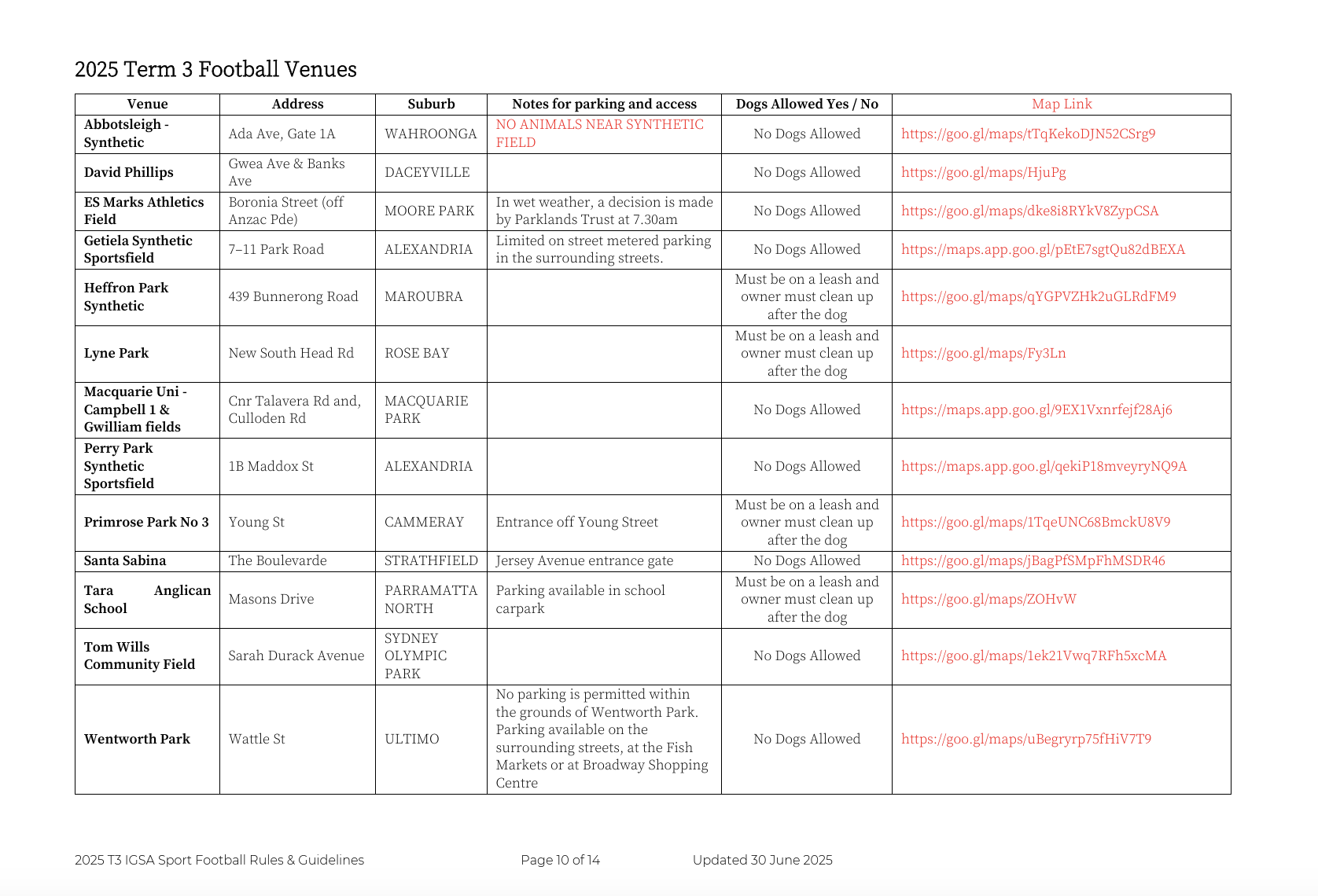 2025 Term 3 Football Venues

| Venue | Address | Suburb | Notes for parking and access | Dogs Allowed Yes / No | Map Link |
|---|---|---|---|---|---|
| Abbotsleigh - Synthetic | Ada Ave, Gate 1A | WAHROONGA | NO ANIMALS NEAR SYNTHETIC FIELD | No Dogs Allowed | https://goo.gl/maps/tTqKekoDJN52CSrg9 |
| David Phillips | Gwea Ave & Banks Ave | DACEYVILLE | | No Dogs Allowed | https://goo.gl/maps/HjuPg |
| ES Marks Athletics Field | Boronia Street (off Anzac Pde) | MOORE PARK | In wet weather, a decision is made by Parklands Trust at 7.30am | No Dogs Allowed | https://goo.gl/maps/dke8i8RYkV8ZypCSA |
| Getiela Synthetic Sportsfield | 7–11 Park Road | ALEXANDRIA | Limited on street metered parking in the surrounding streets. | No Dogs Allowed | https://maps.app.goo.gl/pEtE7sgtQu82dBEXA |
| Heffron Park Synthetic | 439 Bunnerong Road | MAROUBRA | | Must be on a leash and owner must clean up after the dog | https://goo.gl/maps/qYGPVZHk2uGLRdFM9 |
| Lyne Park | New South Head Rd | ROSE BAY | | Must be on a leash and owner must clean up after the dog | https://goo.gl/maps/Fy3Ln |
| Macquarie Uni - Campbell 1 & Gwilliam fields | Cnr Talavera Rd and, Culloden Rd | MACQUARIE PARK | | No Dogs Allowed | https://maps.app.goo.gl/9EX1Vxnrfejf28Aj6 |
| Perry Park Synthetic Sportsfield | 1B Maddox St | ALEXANDRIA | | No Dogs Allowed | https://maps.app.goo.gl/qekiP18mveyryNQ9A |
| Primrose Park No 3 | Young St | CAMMERAY | Entrance off Young Street | Must be on a leash and owner must clean up after the dog | https://goo.gl/maps/1TqeUNC68BmckU8V9 |
| Santa Sabina | The Boulevarde | STRATHFIELD | Jersey Avenue entrance gate | No Dogs Allowed | https://goo.gl/maps/jBagPfSMpFhMSDR46 |
| Tara Anglican School | Masons Drive | PARRAMATTA NORTH | Parking available in school carpark | Must be on a leash and owner must clean up after the dog | https://goo.gl/maps/ZOHvW |
| Tom Wills Community Field | Sarah Durack Avenue | SYDNEY OLYMPIC PARK | | No Dogs Allowed | https://goo.gl/maps/1ek21Vwq7RFh5xcMA |
| Wentworth Park | Wattle St | ULTIMO | No parking is permitted within the grounds of Wentworth Park. Parking available on the surrounding streets, at the Fish Markets or at Broadway Shopping Centre | No Dogs Allowed | https://goo.gl/maps/uBegryrp75fHiV7T9 |

2025 T3 IGSA Sport Football Rules & Guidelines Page 10 of 14 Updated 30 June 2025